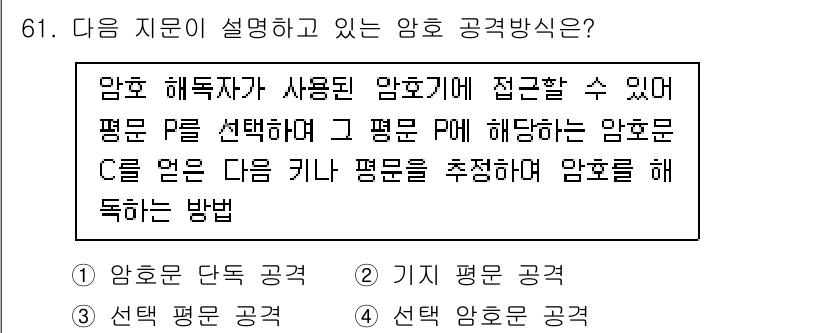 61. 다음 지문이 설명하고 있는 암호 공격방식은?

암호 해독자가 사용된 암호기에 접근할 수 있어 평문 P를 선택하여 그 평문 P에 해당하는 암호문 C를 얻은 다음 키나 평문을 추정하여 암호를 해독하는 방법

① 암호문 단독 공격 ② 기지 평문 공격
③ 선택 평문 공격 ④ 선택 암호문 공격